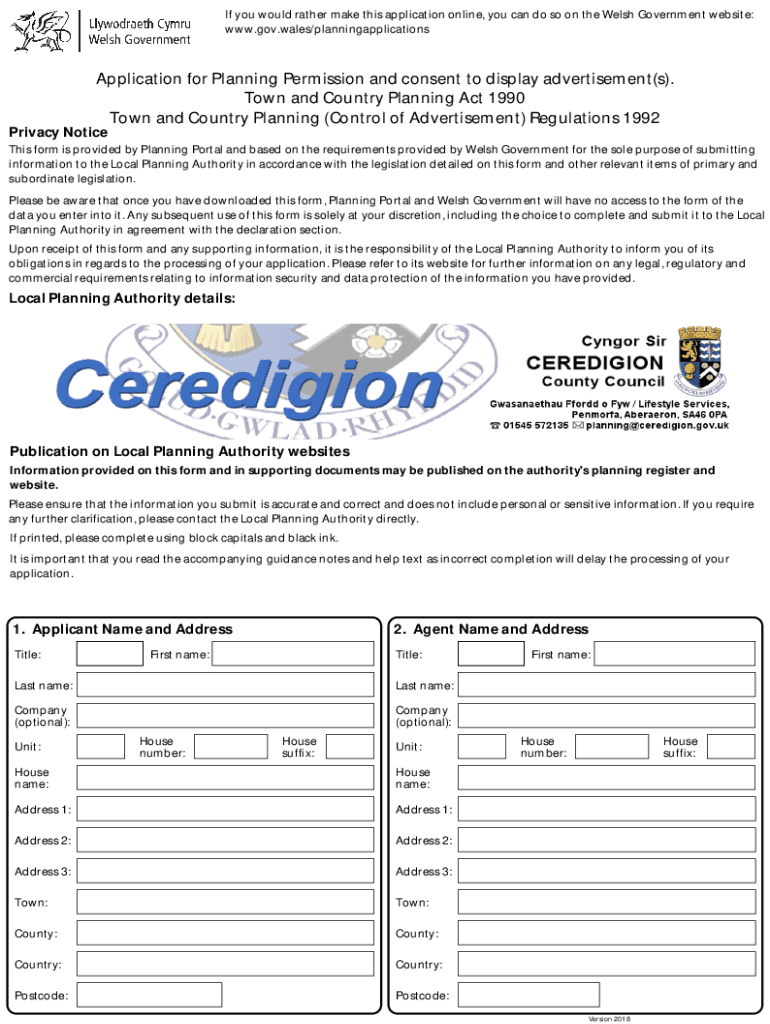 Llywodraeth Cymru
Welsh Government

If you would rather make this application online, you can do so on the Welsh Government website: www.gov.wales/planningapplications

Application for Planning Permission and consent to display advertisement(s).
Town and Country Planning Act 1990
Town and Country Planning (Control of Advertisement) Regulations 1992

Privacy Notice

This form is provided by Planning Portal and based on the requirements provided by Welsh Government for the sole purpose of submitting information to the Local Planning Authority in accordance with the legislation detailed on this form and other relevant items of primary and subordinate legislation.

Please be aware that once you have downloaded this form, Planning Portal and Welsh Government will have no access to the form of the data you enter into it. Any subsequent use of this form is solely at your discretion, including the choice to complete and submit it to the Local Planning Authority in agreement with the declaration section.

Upon receipt of this form and any supporting information, it is the responsibility of the Local Planning Authority to inform you of its obligations in regards to the processing of your application. Please refer to its website for further information on any legal, regulatory and commercial requirements relating to information security and data protection of the information you have provided.

Local Planning Authority details:

Ceredigion
GOLUD·GWLAD·RHYDDID

Cyngor Sir
CEREDIGION
County Council

Gwasanaethau Ffordd o Fyw / Lifestyle Services,
Penmorfa, Aberaeron, SA46 0PA
☎ 01545 572135 ✉ planning@ceredigion.gov.uk

Publication on Local Planning Authority websites

Information provided on this form and in supporting documents may be published on the authority's planning register and website.

Please ensure that the information you submit is accurate and correct and does not include personal or sensitive information. If you require any further clarification, please contact the Local Planning Authority directly.

If printed, please complete using block capitals and black ink.

It is important that you read the accompanying guidance notes and help text as incorrect completion will delay the processing of your application.

1. Applicant Name and Address

Title: First name:
Last name:
Company (optional):
Unit: House number: House suffix:
House name:
Address 1:
Address 2:
Address 3:
Town:
County:
Country:
Postcode:

2. Agent Name and Address

Title: First name:
Last name:
Company (optional):
Unit: House number: House suffix:
House name:
Address 1:
Address 2:
Address 3:
Town:
County:
Country:
Postcode:

Version 2018